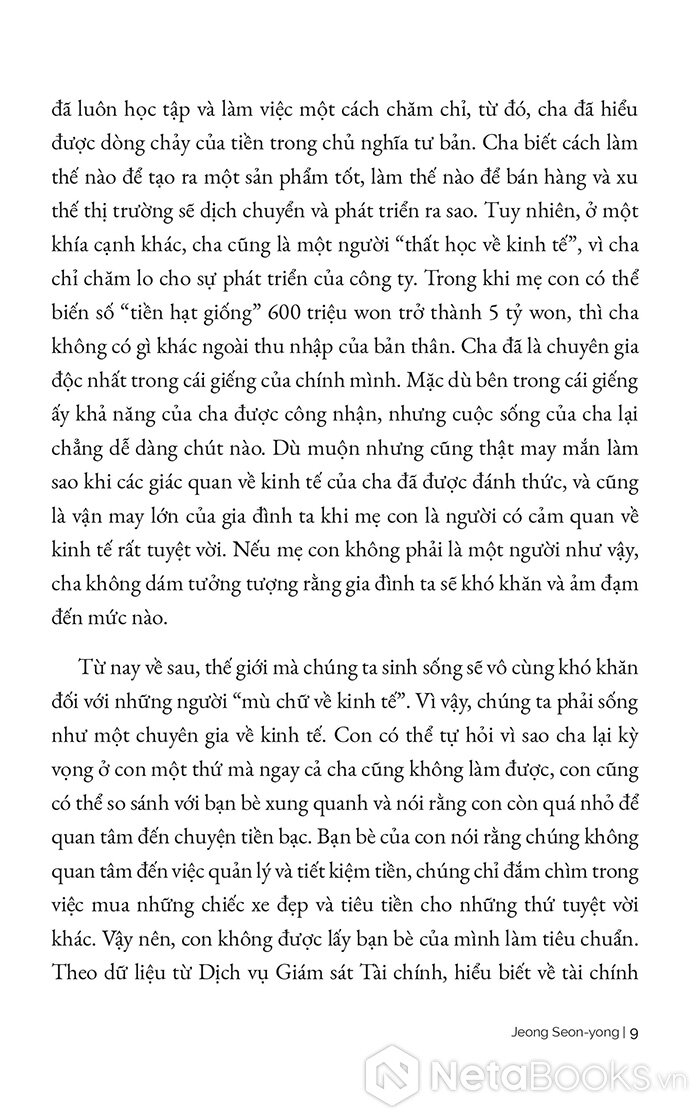 đã luôn học tập và làm việc một cách chăm chỉ, từ đó, cha đã hiểu được dòng chảy của tiền trong chủ nghĩa tư bản. Cha biết cách làm thế nào để tạo ra một sản phẩm tốt, làm thế nào để bán hàng và xu thế thị trường sẽ dịch chuyển và phát triển ra sao. Tuy nhiên, ở một khía cạnh khác, cha cũng là một người “thất học về kinh tế”, vì cha chỉ chăm lo cho sự phát triển của công ty. Trong khi mẹ con có thể biến số “tiền hạt giống” 600 triệu won trở thành 5 tỷ won, thì cha không có gì khác ngoài thu nhập của bản thân. Cha đã là chuyên gia độc nhất trong cái giếng của chính mình. Mặc dù bên trong cái giếng ấy khả năng của cha được công nhận, nhưng cuộc sống của cha lại chẳng dễ dàng chút nào. Dù muộn nhưng cũng thật may mắn làm sao khi các giác quan về kinh tế của cha đã được đánh thức, và cũng là vận may lớn của gia đình ta khi mẹ con là người có cảm quan về kinh tế rất tuyệt vời. Nếu mẹ con không phải là một người như vậy, cha không dám tưởng tượng rằng gia đình ta sẽ khó khăn và ảm đạm đến mức nào.

Từ nay về sau, thế giới mà chúng ta sinh sống sẽ vô cùng khó khăn đối với những người “mù chữ về kinh tế”. Vì vậy, chúng ta phải sống như một chuyên gia về kinh tế. Con có thể tự hỏi vì sao cha lại kỳ vọng ở con một thứ mà ngay cả cha cũng không làm được, con cũng có thể so sánh với bạn bè xung quanh và nói rằng con còn quá nhỏ để quan tâm đến chuyện tiền bạc. Bạn bè của con nói rằng chúng không quan tâm đến việc quản lý và tiết kiệm tiền, chúng chỉ đắm chìm trong việc mua những chiếc xe đẹp và tiêu tiền cho những thứ tuyệt vời khác. Vậy nên, con không được lấy bạn bè của mình làm tiêu chuẩn. Theo dữ liệu từ Dịch vụ Giám sát Tài chính, hiểu biết về tài chính

Jeong Seon-yong | 9

NetaBooks.vn